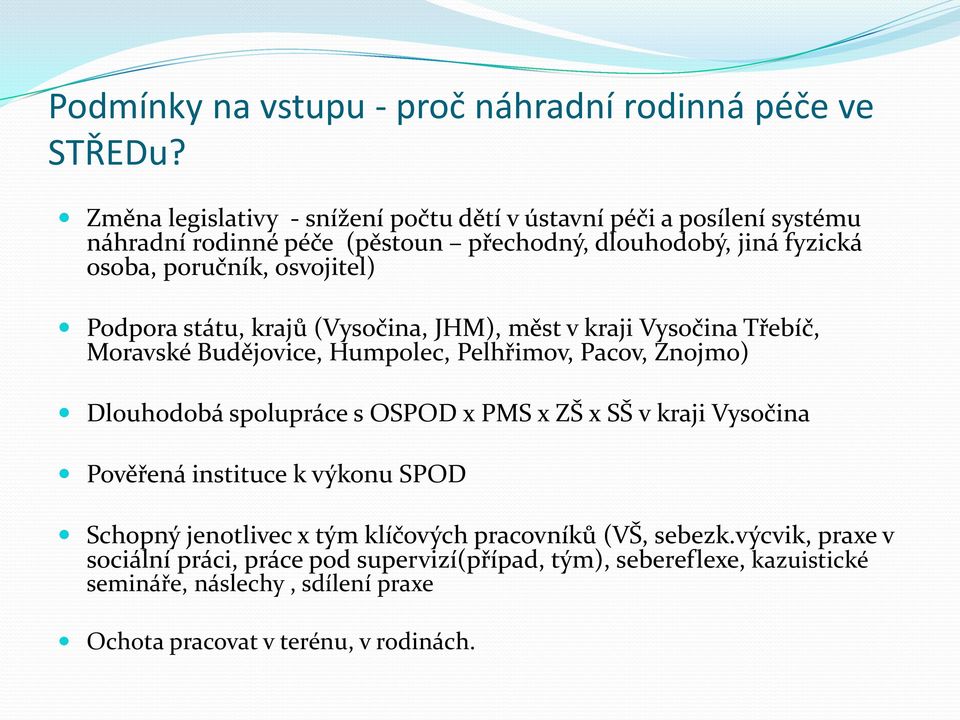 Podmínky na vstupu - proč náhradní rodinná péče ve STŘEDu?

Změna legislativy - snížení počtu dětí v ústavní péči a posílení systému náhradní rodinné péče (pěstoun – přechodný, dlouhodobý, jiná fyzická osoba, poručník, osvojitel)

Podpora státu, krajů (Vysočina, JHM), měst v kraji Vysočina Třebíč, Moravské Budějovice, Humpolec, Pelhřimov, Pacov, Znojmo)

Dlouhodobá spolupráce s OSPOD x PMS x ZŠ x SŠ v kraji Vysočina

Pověřená instituce k výkonu SPOD

Schopný jenotlivec x tým klíčových pracovníků (VŠ, sebezk.výcvik, praxe v sociální práci, práce pod supervizí(případ, tým), sebereflexe, kazuistické semináře, náslechy , sdílení praxe

Ochota pracovat v terénu, v rodinách.